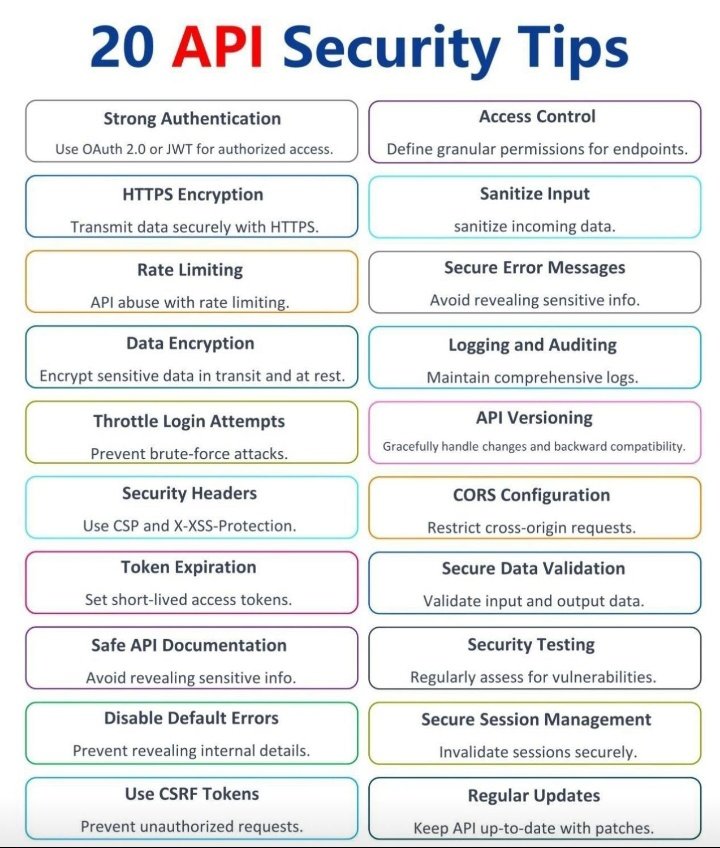 20 API Security Tips

Strong Authentication
Use OAuth 2.0 or JWT for authorized access.

HTTPS Encryption
Transmit data securely with HTTPS.

Rate Limiting
API abuse with rate limiting.

Data Encryption
Encrypt sensitive data in transit and at rest.

Throttle Login Attempts
Prevent brute-force attacks.

Security Headers
Use CSP and X-XSS-Protection.

Token Expiration
Set short-lived access tokens.

Safe API Documentation
Avoid revealing sensitive info.

Disable Default Errors
Prevent revealing internal details.

Use CSRF Tokens
Prevent unauthorized requests.

Access Control
Define granular permissions for endpoints.

Sanitize Input
sanitize incoming data.

Secure Error Messages
Avoid revealing sensitive info.

Logging and Auditing
Maintain comprehensive logs.

API Versioning
Gracefully handle changes and backward compatibility.

CORS Configuration
Restrict cross-origin requests.

Secure Data Validation
Validate input and output data.

Security Testing
Regularly assess for vulnerabilities.

Secure Session Management
Invalidate sessions securely.

Regular Updates
Keep API up-to-date with patches.